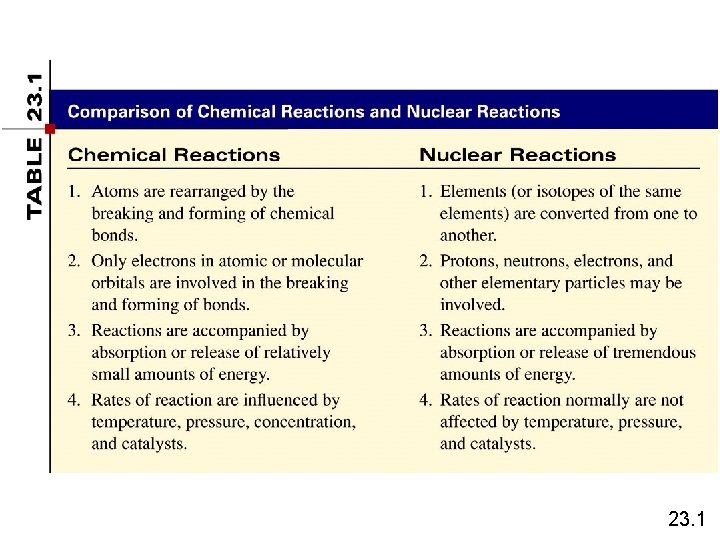 TABLE 23.1

Comparison of Chemical Reactions and Nuclear Reactions

| Chemical Reactions | Nuclear Reactions |
|---|---|
| 1. Atoms are rearranged by the breaking and forming of chemical bonds. | 1. Elements (or isotopes of the same elements) are converted from one to another. |
| 2. Only electrons in atomic or molecular orbitals are involved in the breaking and forming of bonds. | 2. Protons, neutrons, electrons, and other elementary particles may be involved. |
| 3. Reactions are accompanied by absorption or release of relatively small amounts of energy. | 3. Reactions are accompanied by absorption or release of tremendous amounts of energy. |
| 4. Rates of reaction are influenced by temperature, pressure, concentration, and catalysts. | 4. Rates of reaction normally are not affected by temperature, pressure, and catalysts. |

23.1